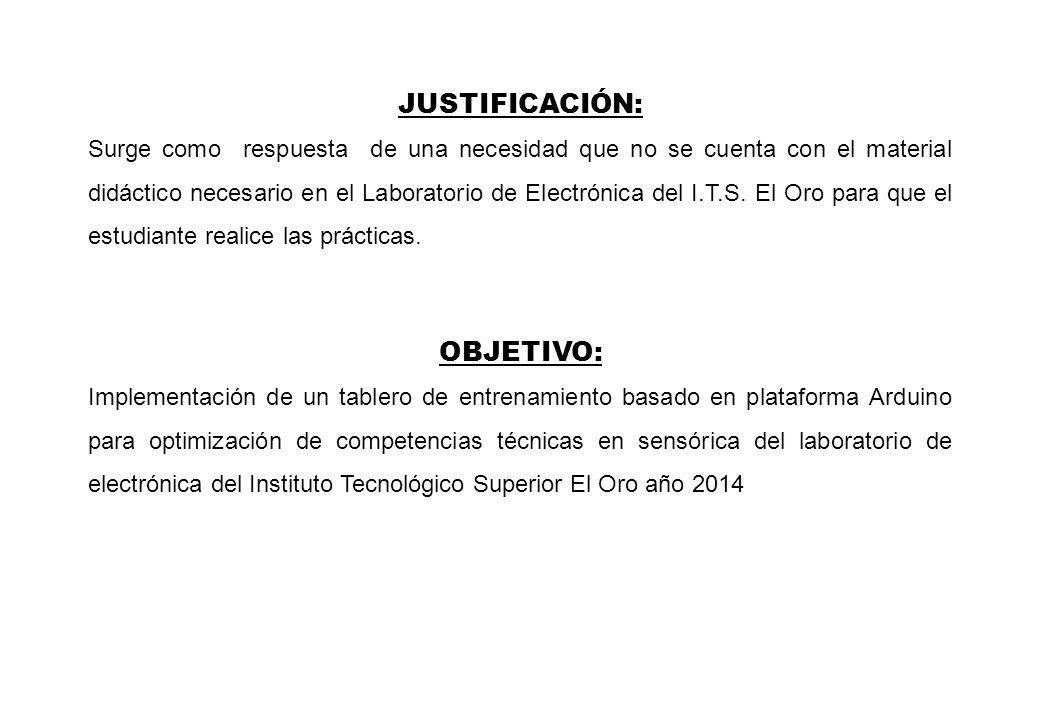 JUSTIFICACIÓN:

Surge como respuesta de una necesidad que no se cuenta con el material didáctico necesario en el Laboratorio de Electrónica del I.T.S. El Oro para que el estudiante realice las prácticas.

OBJETIVO:

Implementación de un tablero de entrenamiento basado en plataforma Arduino para optimización de competencias técnicas en sensórica del laboratorio de electrónica del Instituto Tecnológico Superior El Oro año 2014